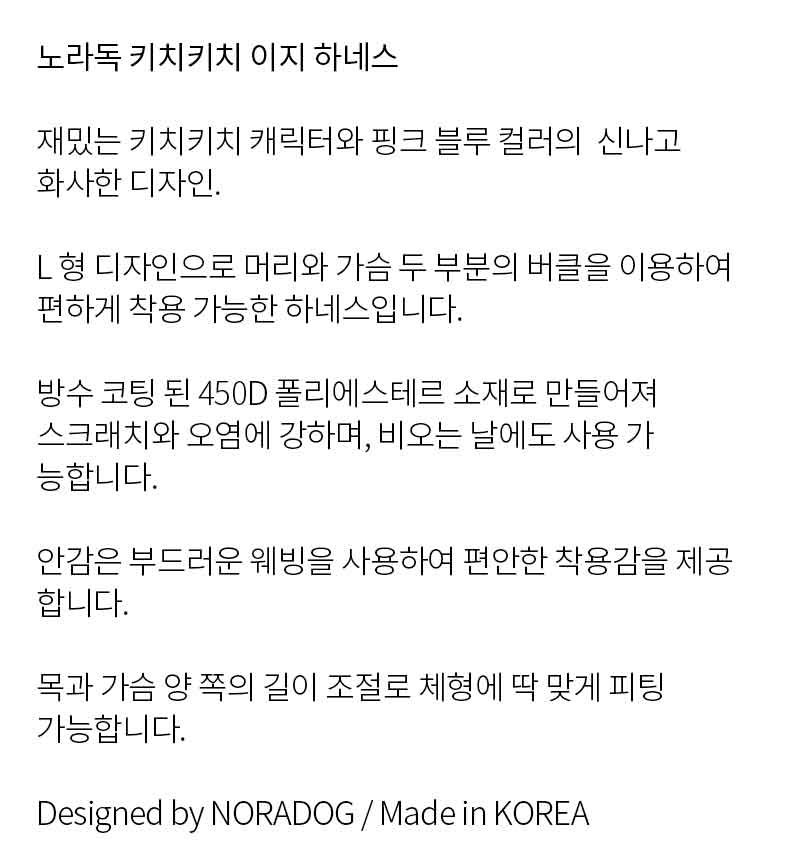 노라독 키치키치 이지 하네스

재밌는 키치키치 캐릭터와 핑크 블루 컬러의 신나고 화사한 디자인.

L 형 디자인으로 머리와 가슴 두 부분의 버클을 이용하여 편하게 착용 가능한 하네스입니다.

방수 코팅 된 450D 폴리에스테르 소재로 만들어져 스크래치와 오염에 강하며, 비오는 날에도 사용 가능합니다.

안감은 부드러운 웨빙을 사용하여 편안한 착용감을 제공합니다.

목과 가슴 양 쪽의 길이 조절로 체형에 딱 맞게 피팅 가능합니다.

Designed by NORADOG / Made in KOREA